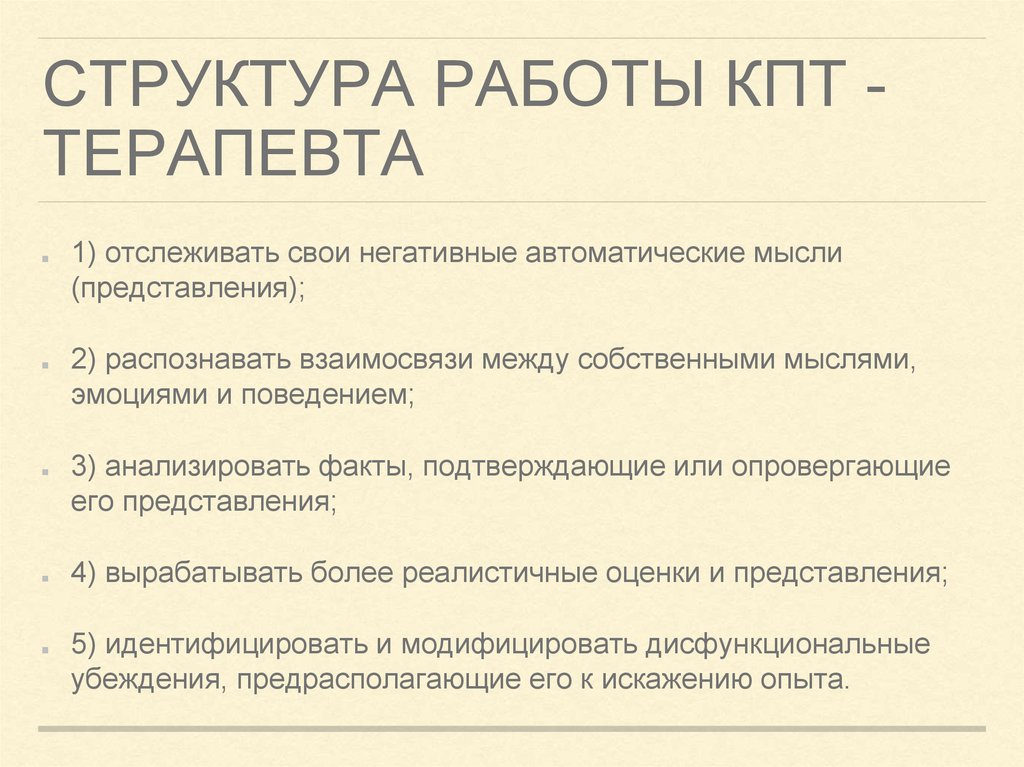 СТРУКТУРА РАБОТЫ КПТ - ТЕРАПЕВТА

1) отслеживать свои негативные автоматические мысли (представления);

2) распознавать взаимосвязи между собственными мыслями, эмоциями и поведением;

3) анализировать факты, подтверждающие или опровергающие его представления;

4) вырабатывать более реалистичные оценки и представления;

5) идентифицировать и модифицировать дисфункциональные убеждения, предрасполагающие его к искажению опыта.